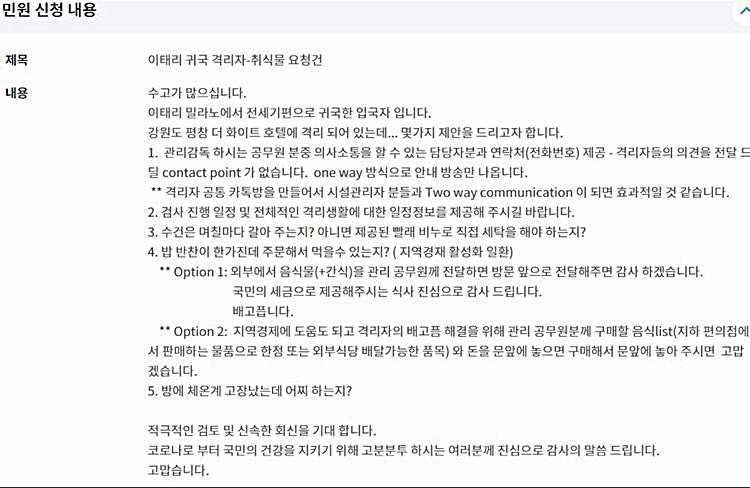 민원 신청 내용

제목

이태리 귀국 격리자-취식물 요청건

내용

수고가 많으십니다.
이태리 밀라노에서 전세기편으로 귀국한 입국자 입니다.
강원도 평창 더 화이트 호텔에 격리 되어 있는데... 몇가지 제안을 드리고자 합니다.
1. 관리감독 하시는 공무원 분중 의사소통을 할 수 있는 담당자분과 연락처(전화번호) 제공 - 격리자들의 의견을 전달 드릴 contact point 가 없습니다. one way 방식으로 안내 방송만 나옵니다.
** 격리자 공통 카톡방을 만들어서 시설관리자 분들과 Two way communication 이 되면 효과적일 것 같습니다.
2. 검사 진행 일정 및 전체적인 격리생활에 대한 일정정보를 제공해 주시길 바랍니다.
3. 수건은 며칠마다 갈아 주는지? 아니면 제공된 빨래 비누로 직접 세탁을 해야 하는지?
4. 밥 반찬이 한가진데 주문해서 먹을수 있는지? ( 지역경제 활성화 일환)
** Option 1: 외부에서 음식물(+간식)을 관리 공무원께 전달하면 방문 앞으로 전달해주면 감사 하겠습니다.
국민의 세금으로 제공해주시는 식사 진심으로 감사 드립니다.
배고픕니다.
** Option 2: 지역경제에 도움도 되고 격리자의 배고픔 해결을 위해 관리 공무원분께 구매할 음식list(지하 편의점에서 판매하는 물품으로 한정 또는 외부식당 배달가능한 품목) 와 돈을 문앞에 놓으면 구매해서 문앞에 놓아 주시면 고맙겠습니다.
5. 방에 체온계 고장났는데 어찌 하는지?

적극적인 검토 및 신속한 회신을 기대 합니다.
코로나로 부터 국민의 건강을 지키기 위해 고분분투 하시는 여러분께 진심으로 감사의 말씀 드립니다.
고맙습니다.